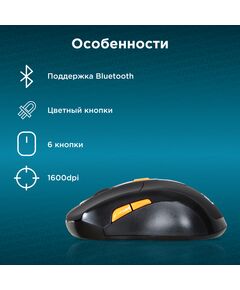 Особенности

Поддержка Bluetooth

Цветный кнопки

6 кнопки

1600dpi